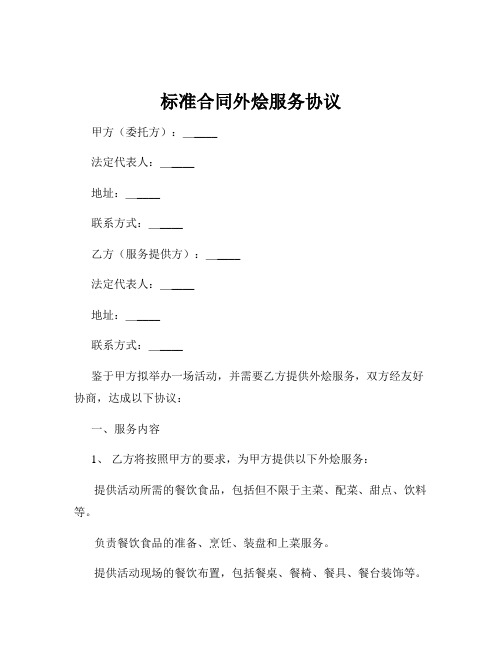 标准合同外烩服务协议

甲方（委托方）：______

法定代表人：______

地址：______

联系方式：______

乙方（服务提供方）：______

法定代表人：______

地址：______

联系方式：______

鉴于甲方拟举办一场活动，并需要乙方提供外烩服务，双方经友好协商，达成以下协议：

一、服务内容

1、 乙方将按照甲方的要求，为甲方提供以下外烩服务：

提供活动所需的餐饮食品，包括但不限于主菜、配菜、甜点、饮料等。

负责餐饮食品的准备、烹饪、装盘和上菜服务。

提供活动现场的餐饮布置，包括餐桌、餐椅、餐具、餐台装饰等。